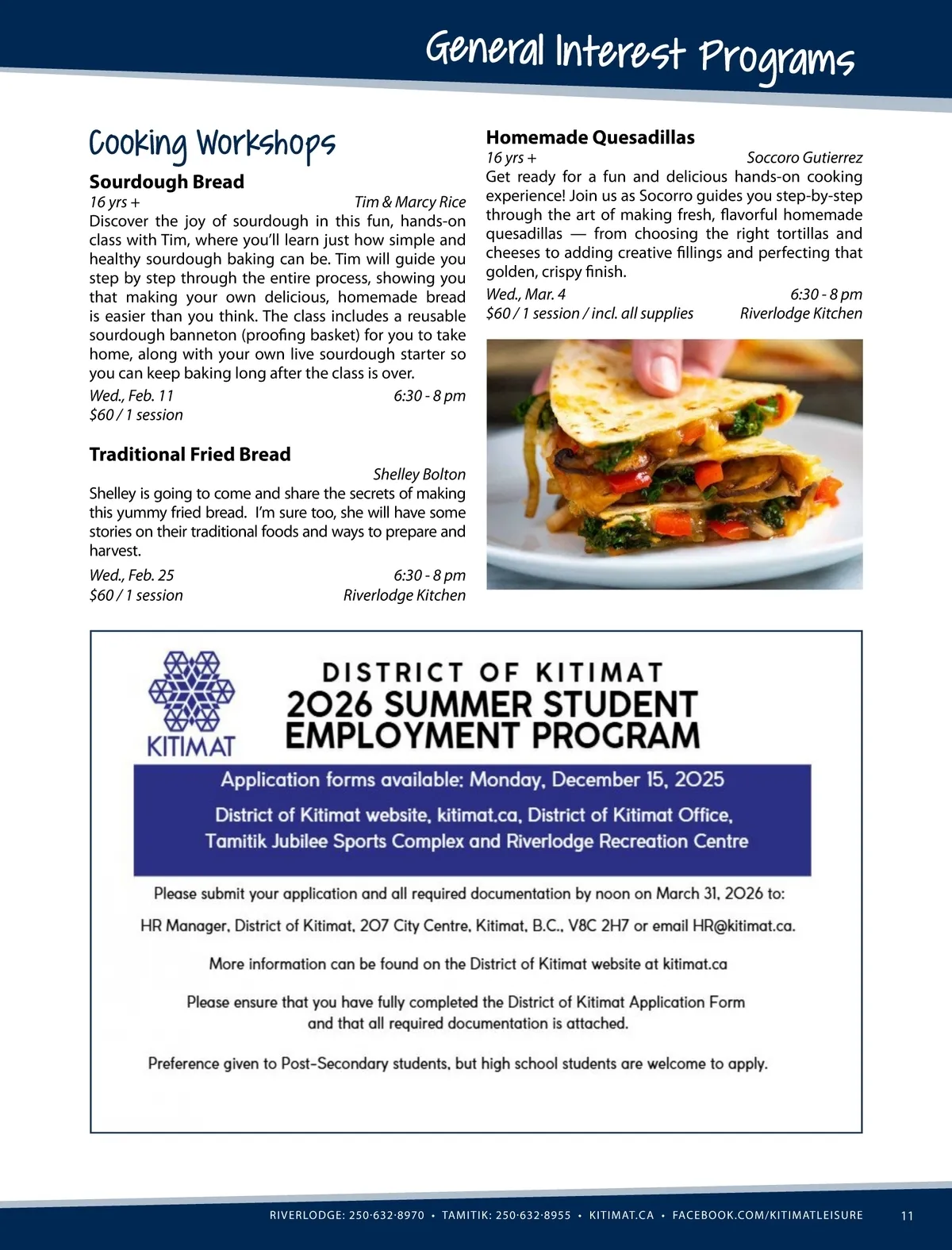 General Interest Programs

Cooking Workshops

Sourdough Bread

16 yrs + Tim & Marcy Rice

Discover the joy of sourdough in this fun, hands-on class with Tim, where you'll learn just how simple and healthy sourdough baking can be. Tim will guide you step by step through the entire process, showing you that making your own delicious, homemade bread is easier than you think. The class includes a reusable sourdough banneton (proofing basket) for you to take home, along with your own live sourdough starter so you can keep baking long after the class is over.

Wed., Feb. 11 6:30 - 8 pm
$60 / 1 session

Traditional Fried Bread

Shelley Bolton

Shelley is going to come and share the secrets of making this yummy fried bread. I'm sure too, she will have some stories on their traditional foods and ways to prepare and harvest.

Wed., Feb. 25 6:30 - 8 pm
$60 / 1 session Riverlodge Kitchen

Homemade Quesadillas

16 yrs + Soccoro Gutierrez

Get ready for a fun and delicious hands-on cooking experience! Join us as Socorro guides you step-by-step through the art of making fresh, flavorful homemade quesadillas — from choosing the right tortillas and cheeses to adding creative fillings and perfecting that golden, crispy finish.

Wed., Mar. 4 6:30 - 8 pm
$60 / 1 session / incl. all supplies Riverlodge Kitchen

KITIMAT

DISTRICT OF KITIMAT
2026 SUMMER STUDENT EMPLOYMENT PROGRAM

Application forms available: Monday, December 15, 2025

District of Kitimat website, kitimat.ca, District of Kitimat Office, Tamitik Jubilee Sports Complex and Riverlodge Recreation Centre

Please submit your application and all required documentation by noon on March 31, 2026 to:

HR Manager, District of Kitimat, 207 City Centre, Kitimat, B.C., V8C 2H7 or email HR@kitimat.ca.

More information can be found on the District of Kitimat website at kitimat.ca

Please ensure that you have fully completed the District of Kitimat Application Form and that all required documentation is attached.

Preference given to Post-Secondary students, but high school students are welcome to apply.

RIVERLODGE: 250·632·8970 • TAMITIK: 250·632·8955 • KITIMAT.CA • FACEBOOK.COM/KITIMATLEISURE 11